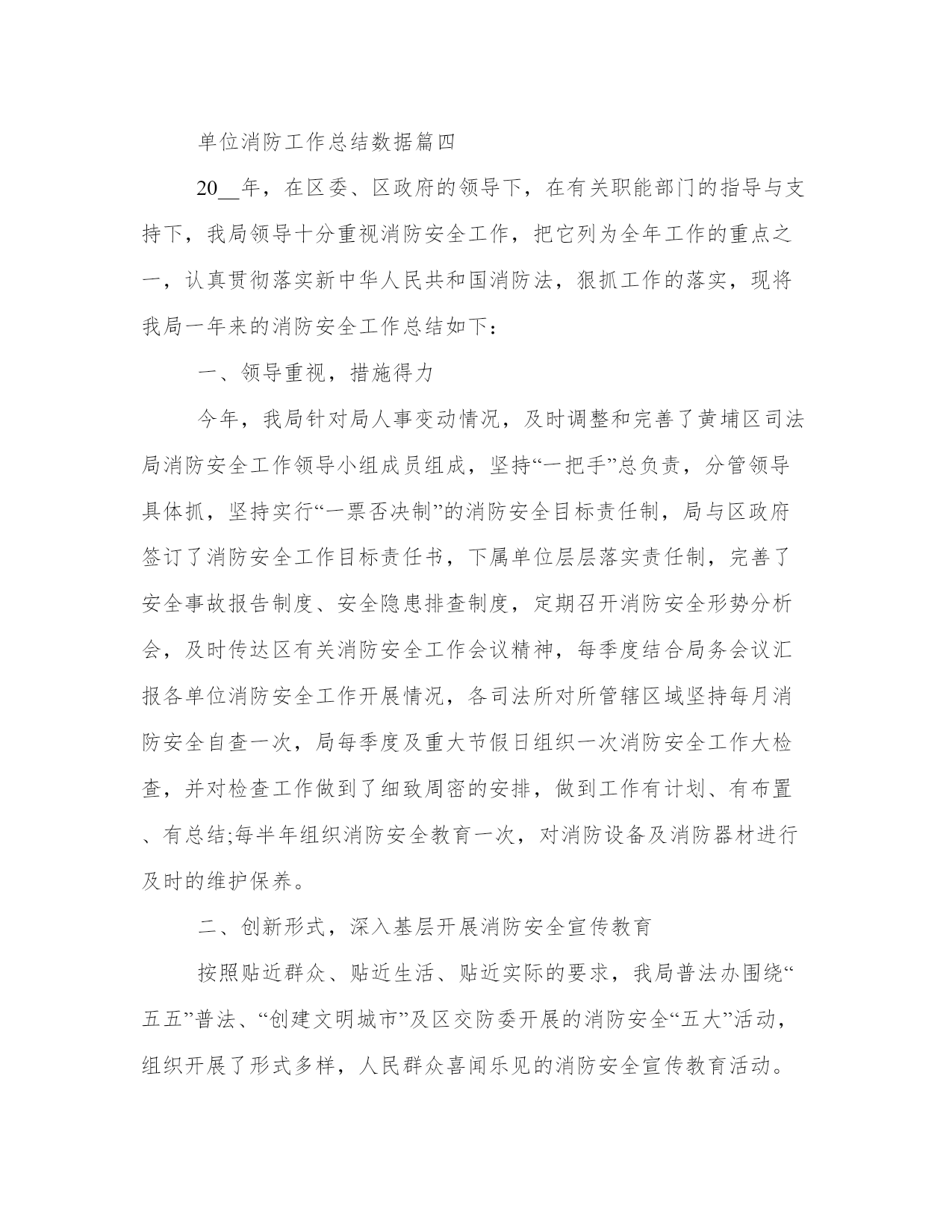 单位消防工作总结数据篇四

20__年，在区委、区政府的领导下，在有关职能部门的指导与支持下，我局领导十分重视消防安全工作，把它列为全年工作的重点之一，认真贯彻落实新中华人民共和国消防法，狠抓工作的落实，现将我局一年来的消防安全工作总结如下：

一、领导重视，措施得力

今年，我局针对局人事变动情况，及时调整和完善了黄埔区司法局消防安全工作领导小组成员组成，坚持“一把手”总负责，分管领导具体抓，坚持实行“一票否决制”的消防安全目标责任制，局与区政府签订了消防安全工作目标责任书，下属单位层层落实责任制，完善了安全事故报告制度、安全隐患排查制度，定期召开消防安全形势分析会，及时传达区有关消防安全工作会议精神，每季度结合局务会议汇报各单位消防安全工作开展情况，各司法所对所管辖区域坚持每月消防安全自查一次，局每季度及重大节假日组织一次消防安全工作大检查，并对检查工作做到了细致周密的安排，做到工作有计划、有布置、有总结;每半年组织消防安全教育一次，对消防设备及消防器材进行及时的维护保养。

二、创新形式，深入基层开展消防安全宣传教育

按照贴近群众、贴近生活、贴近实际的要求，我局普法办围绕“五五”普法、“创建文明城市”及区交防委开展的消防安全“五大”活动，组织开展了形式多样，人民群众喜闻乐见的消防安全宣传教育活动。